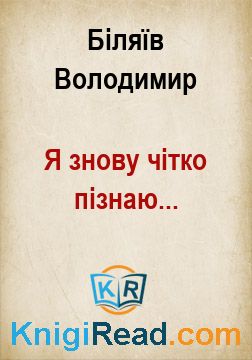 Біляїв Володимир

Я знову чітко пізнаю...

KR

KnigiRead.com